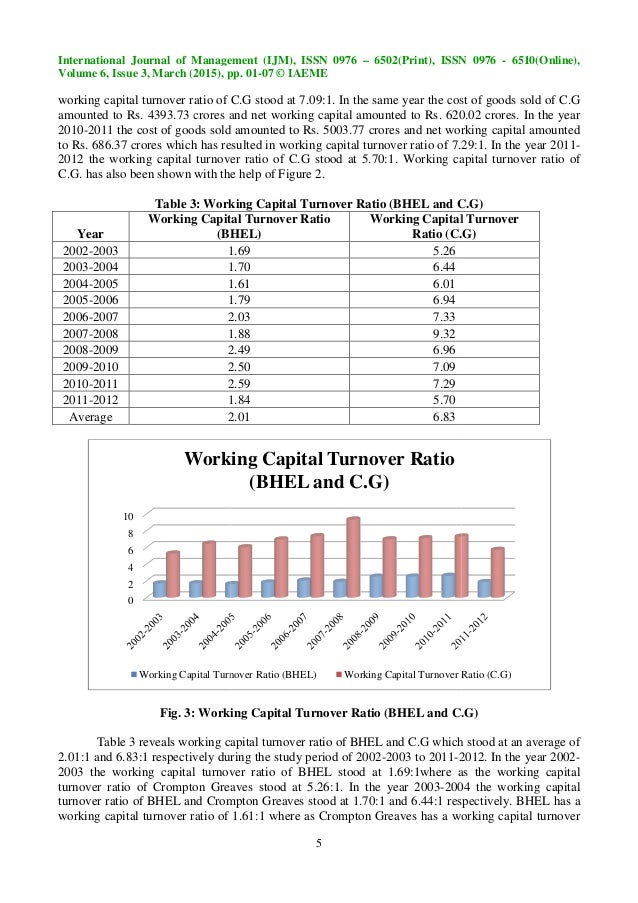 International Journal of Management (IJM), ISSN 0976 – 6502(Print), ISSN 0976 - 6510(Online), Volume 6, Issue 3, March (2015), pp. 01-07 © IAEME

working capital turnover ratio of C.G stood at 7.09:1. In the same year the cost of goods sold of C.G amounted to Rs. 4393.73 crores and net working capital amounted to Rs. 620.02 crores. In the year 2010-2011 the cost of goods sold amounted to Rs. 5003.77 crores and net working capital amounted to Rs. 686.37 crores which has resulted in working capital turnover ratio of 7.29:1. In the year 2011-2012 the working capital turnover ratio of C.G stood at 5.70:1. Working capital turnover ratio of C.G. has also been shown with the help of Figure 2.

Table 3: Working Capital Turnover Ratio (BHEL and C.G)

| Year | Working Capital Turnover Ratio (BHEL) | Working Capital Turnover Ratio (C.G) |
|---|---|---|
| 2002-2003 | 1.69 | 5.26 |
| 2003-2004 | 1.70 | 6.44 |
| 2004-2005 | 1.61 | 6.01 |
| 2005-2006 | 1.79 | 6.94 |
| 2006-2007 | 2.03 | 7.33 |
| 2007-2008 | 1.88 | 9.32 |
| 2008-2009 | 2.49 | 6.96 |
| 2009-2010 | 2.50 | 7.09 |
| 2010-2011 | 2.59 | 7.29 |
| 2011-2012 | 1.84 | 5.70 |
| Average | 2.01 | 6.83 |

Working Capital Turnover Ratio (BHEL and C.G)

10
8
6
4
2
0

2002-2003 2003-2004 2004-2005 2005-2006 2006-2007 2007-2008 2008-2009 2009-2010 2010-2011 2011-2012

Working Capital Turnover Ratio (BHEL) Working Capital Turnover Ratio (C.G)

Fig. 3: Working Capital Turnover Ratio (BHEL and C.G)

Table 3 reveals working capital turnover ratio of BHEL and C.G which stood at an average of 2.01:1 and 6.83:1 respectively during the study period of 2002-2003 to 2011-2012. In the year 2002-2003 the working capital turnover ratio of BHEL stood at 1.69:1where as the working capital turnover ratio of Crompton Greaves stood at 5.26:1. In the year 2003-2004 the working capital turnover ratio of BHEL and Crompton Greaves stood at 1.70:1 and 6.44:1 respectively. BHEL has a working capital turnover ratio of 1.61:1 where as Crompton Greaves has a working capital turnover

5